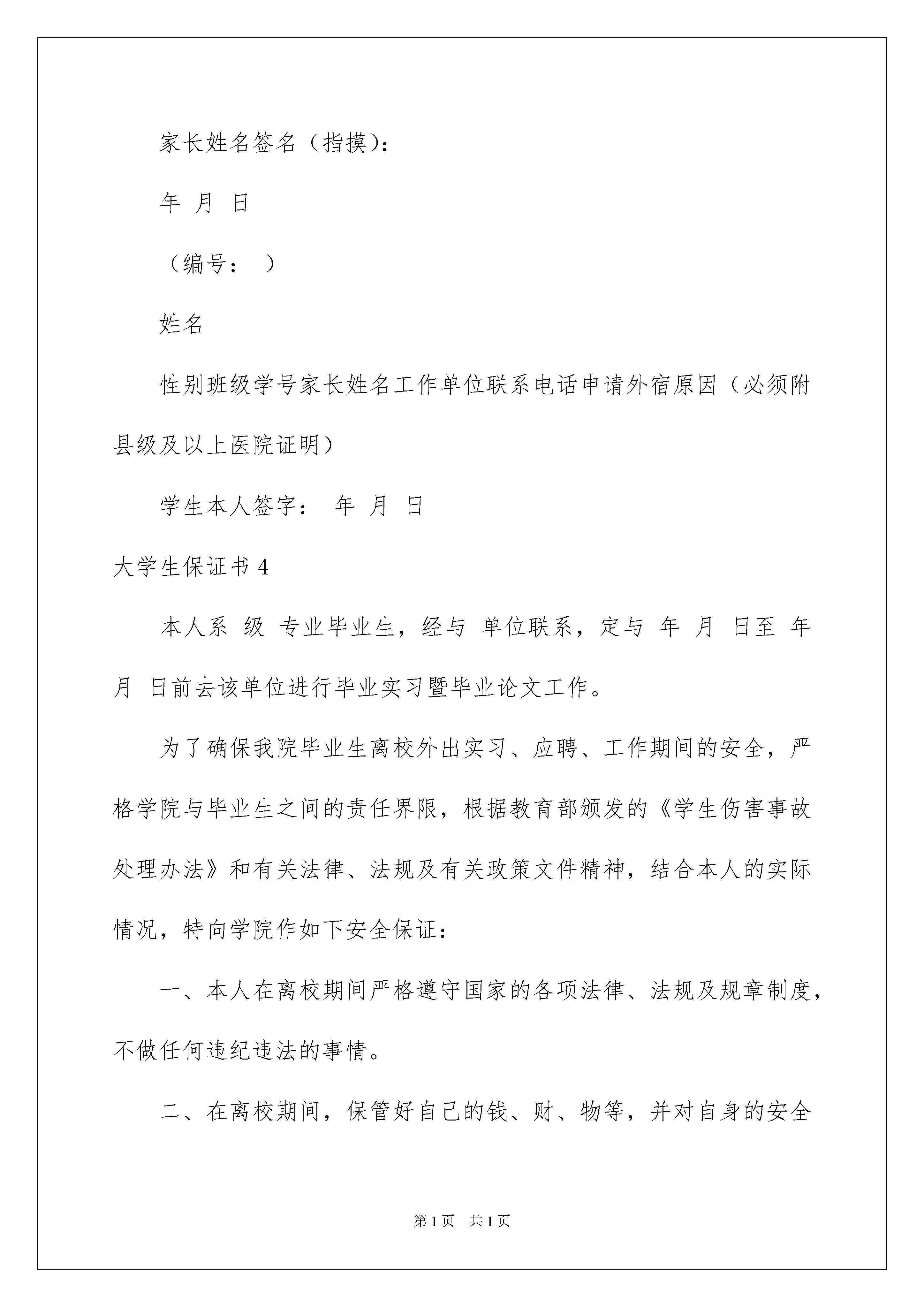 家长姓名签名（指摸）：

年 月 日

（编号： ）

姓名

性别班级学号家长姓名工作单位联系电话申请外宿原因（必须附县级及以上医院证明）

学生本人签字： 年 月 日

大学生保证书 4

本人系 级 专业毕业生，经与 单位联系，定与 年 月 日至 年 月 日前去该单位进行毕业实习暨毕业论文工作。

为了确保我院毕业生离校外出实习、应聘、工作期间的安全，严格学院与毕业生之间的责任界限，根据教育部颁发的《学生伤害事故处理办法》和有关法律、法规及有关政策文件精神，结合本人的实际情况，特向学院作如下安全保证：

一、本人在离校期间严格遵守国家的各项法律、法规及规章制度，不做任何违纪违法的事情。

二、在离校期间，保管好自己的钱、财、物等，并对自身的安全

第 1 页 共 1 页